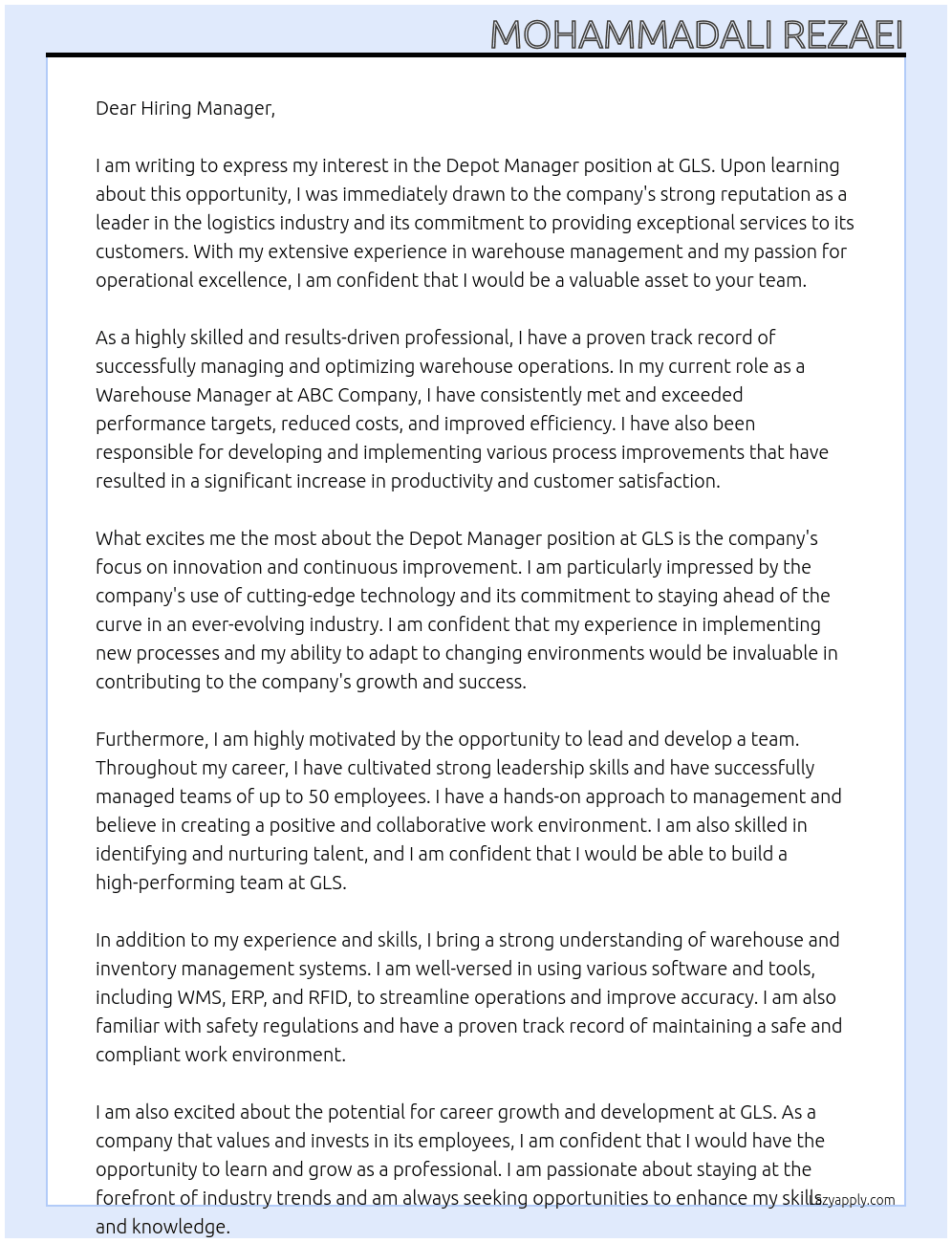 MOHAMMADALI REZAEI

Dear Hiring Manager,

I am writing to express my interest in the Depot Manager position at GLS. Upon learning about this opportunity, I was immediately drawn to the company's strong reputation as a leader in the logistics industry and its commitment to providing exceptional services to its customers. With my extensive experience in warehouse management and my passion for operational excellence, I am confident that I would be a valuable asset to your team.

As a highly skilled and results-driven professional, I have a proven track record of successfully managing and optimizing warehouse operations. In my current role as a Warehouse Manager at ABC Company, I have consistently met and exceeded performance targets, reduced costs, and improved efficiency. I have also been responsible for developing and implementing various process improvements that have resulted in a significant increase in productivity and customer satisfaction.

What excites me the most about the Depot Manager position at GLS is the company's focus on innovation and continuous improvement. I am particularly impressed by the company's use of cutting-edge technology and its commitment to staying ahead of the curve in an ever-evolving industry. I am confident that my experience in implementing new processes and my ability to adapt to changing environments would be invaluable in contributing to the company's growth and success.

Furthermore, I am highly motivated by the opportunity to lead and develop a team. Throughout my career, I have cultivated strong leadership skills and have successfully managed teams of up to 50 employees. I have a hands-on approach to management and believe in creating a positive and collaborative work environment. I am also skilled in identifying and nurturing talent, and I am confident that I would be able to build a high-performing team at GLS.

In addition to my experience and skills, I bring a strong understanding of warehouse and inventory management systems. I am well-versed in using various software and tools, including WMS, ERP, and RFID, to streamline operations and improve accuracy. I am also familiar with safety regulations and have a proven track record of maintaining a safe and compliant work environment.

I am also excited about the potential for career growth and development at GLS. As a company that values and invests in its employees, I am confident that I would have the opportunity to learn and grow as a professional. I am passionate about staying at the forefront of industry trends and am always seeking opportunities to enhance my skills and knowledge.

lazyapply.com